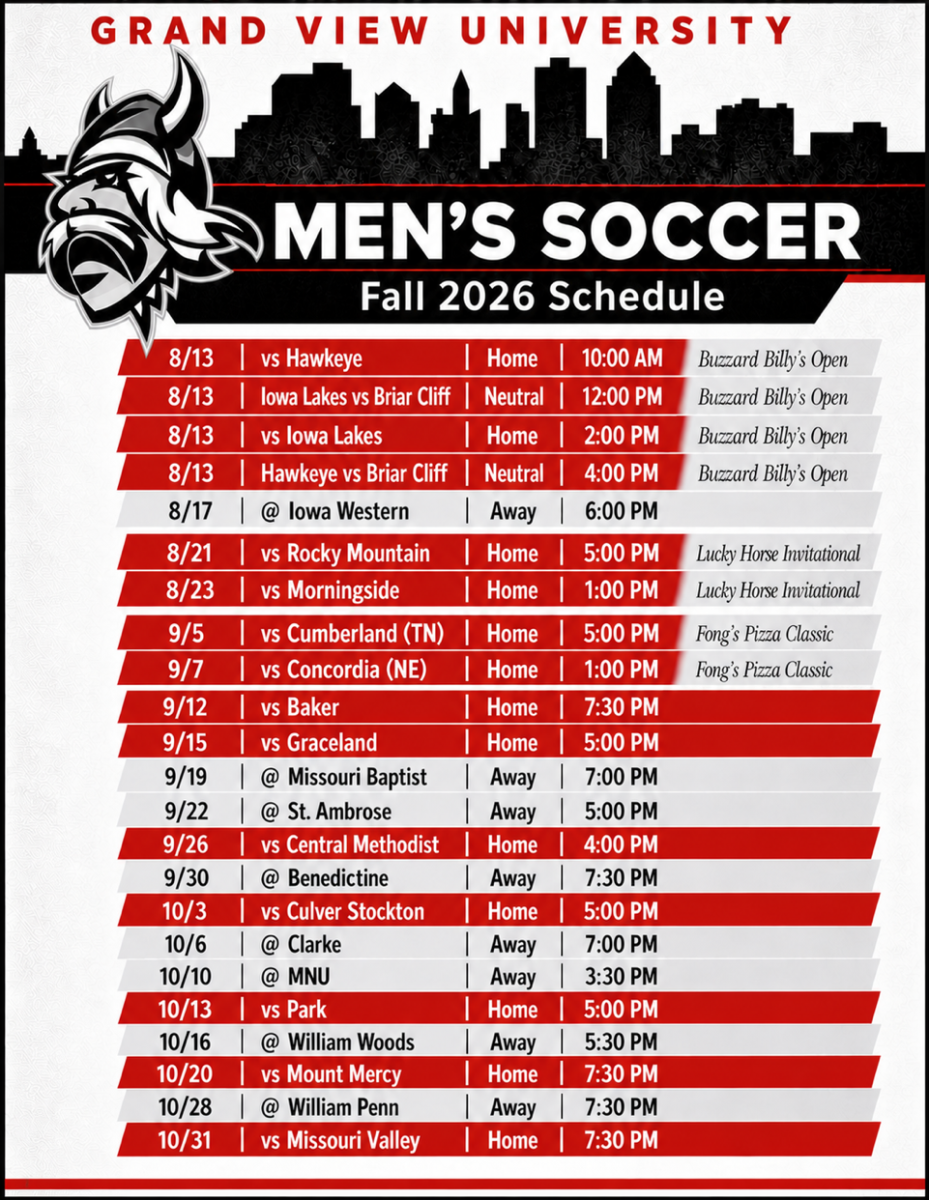 GRAND VIEW UNIVERSITY

MEN'S SOCCER

Fall 2026 Schedule

| 8/13 | vs Hawkeye | Home | 10:00 AM | Buzzard Billy's Open |
|---|---|---|---|---|
| 8/13 | Iowa Lakes vs Briar Cliff | Neutral | 12:00 PM | Buzzard Billy's Open |
| 8/13 | vs Iowa Lakes | Home | 2:00 PM | Buzzard Billy's Open |
| 8/13 | Hawkeye vs Briar Cliff | Neutral | 4:00 PM | Buzzard Billy's Open |
| 8/17 | @ Iowa Western | Away | 6:00 PM | |
| 8/21 | vs Rocky Mountain | Home | 5:00 PM | Lucky Horse Invitational |
| 8/23 | vs Morningside | Home | 1:00 PM | Lucky Horse Invitational |
| 9/5 | vs Cumberland (TN) | Home | 5:00 PM | Fong's Pizza Classic |
| 9/7 | vs Concordia (NE) | Home | 1:00 PM | Fong's Pizza Classic |
| 9/12 | vs Baker | Home | 7:30 PM | |
| 9/15 | vs Graceland | Home | 5:00 PM | |
| 9/19 | @ Missouri Baptist | Away | 7:00 PM | |
| 9/22 | @ St. Ambrose | Away | 5:00 PM | |
| 9/26 | vs Central Methodist | Home | 4:00 PM | |
| 9/30 | @ Benedictine | Away | 7:30 PM | |
| 10/3 | vs Culver Stockton | Home | 5:00 PM | |
| 10/6 | @ Clarke | Away | 7:00 PM | |
| 10/10 | @ MNU | Away | 3:30 PM | |
| 10/13 | vs Park | Home | 5:00 PM | |
| 10/16 | @ William Woods | Away | 5:30 PM | |
| 10/20 | vs Mount Mercy | Home | 7:30 PM | |
| 10/28 | @ William Penn | Away | 7:30 PM | |
| 10/31 | vs Missouri Valley | Home | 7:30 PM | |